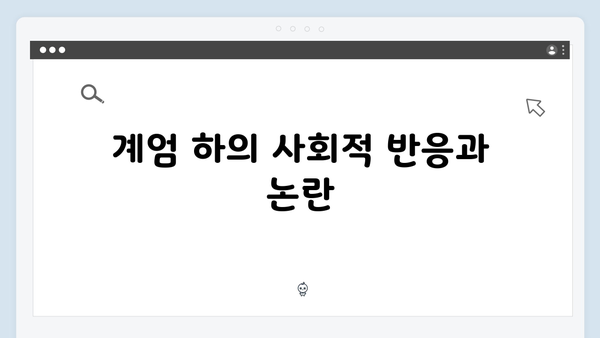 계엄 하의 사회적 반응과 논란